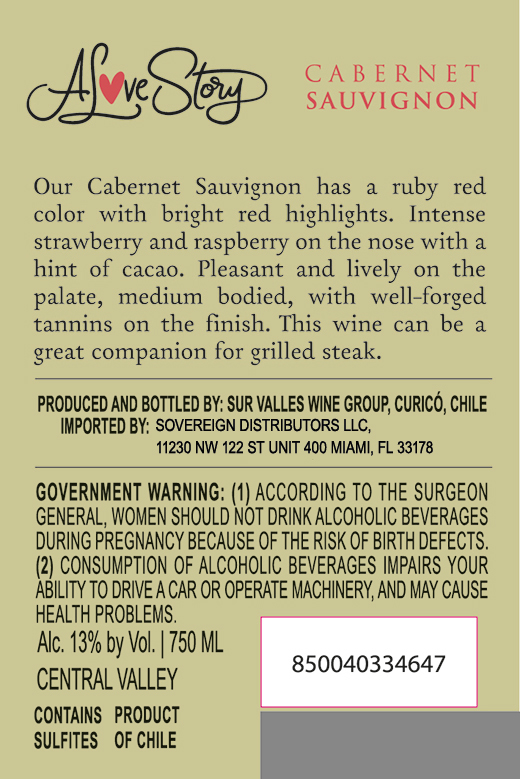 A Love Story

CABERNET
SAUVIGNON

Our Cabernet Sauvignon has a ruby red color with bright red highlights. Intense strawberry and raspberry on the nose with a hint of cacao. Pleasant and lively on the palate, medium bodied, with well-forged tannins on the finish. This wine can be a great companion for grilled steak.

PRODUCED AND BOTTLED BY: SUR VALLES WINE GROUP, CURICÓ, CHILE
IMPORTED BY: SOVEREIGN DISTRIBUTORS LLC,
11230 NW 122 ST UNIT 400 MIAMI, FL 33178

GOVERNMENT WARNING: (1) ACCORDING TO THE SURGEON GENERAL, WOMEN SHOULD NOT DRINK ALCOHOLIC BEVERAGES DURING PREGNANCY BECAUSE OF THE RISK OF BIRTH DEFECTS. (2) CONSUMPTION OF ALCOHOLIC BEVERAGES IMPAIRS YOUR ABILITY TO DRIVE A CAR OR OPERATE MACHINERY, AND MAY CAUSE HEALTH PROBLEMS.

Alc. 13% by Vol. | 750 ML

CENTRAL VALLEY

CONTAINS
SULFITES

PRODUCT
OF CHILE

850040334647